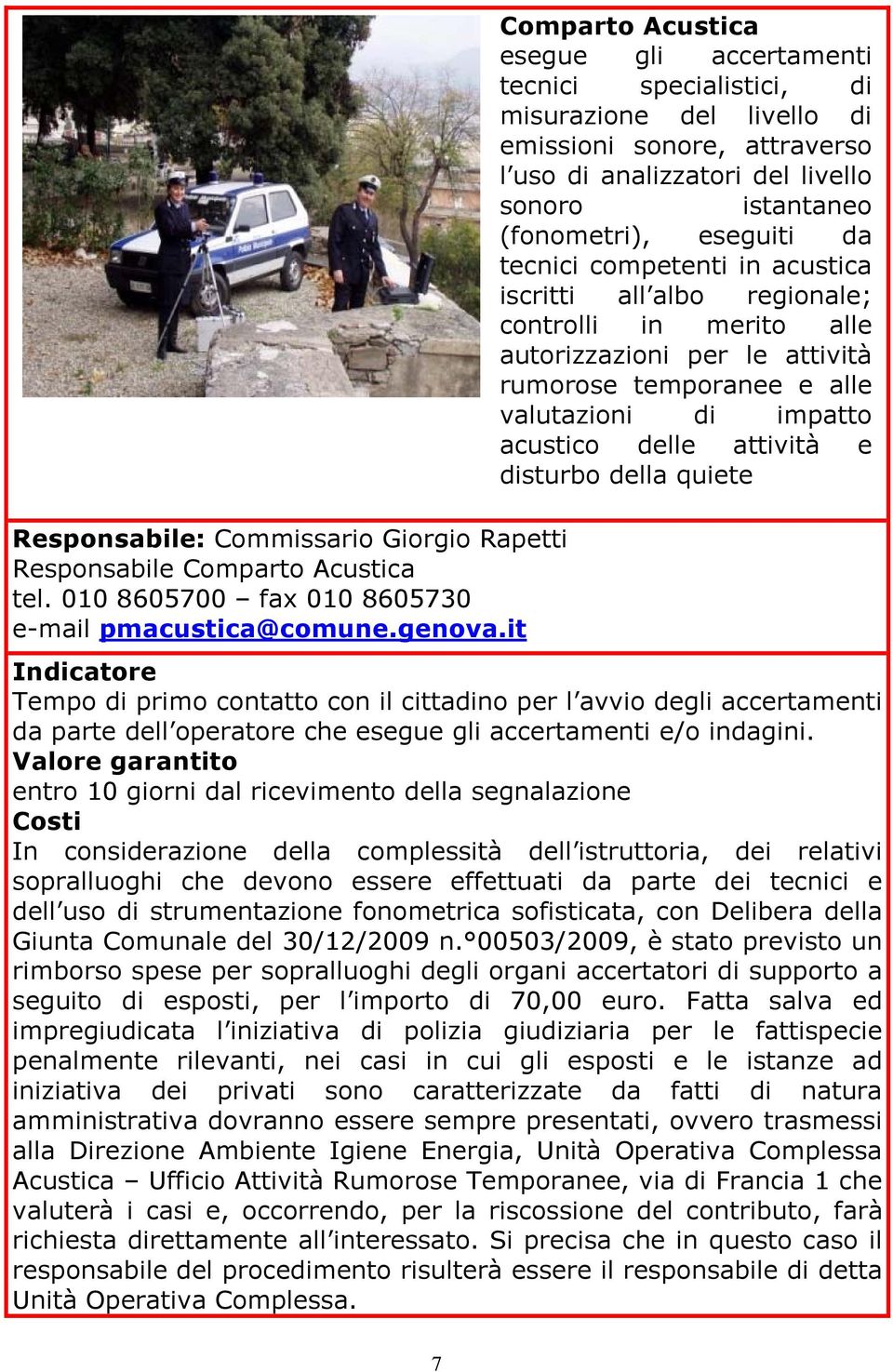 Comparto Acustica
esegue gli accertamenti tecnici specialistici, di misurazione del livello di emissioni sonore, attraverso l'uso di analizzatori del livello sonoro istantaneo (fonometri), eseguiti da tecnici competenti in acustica iscritti all'albo regionale; controlli in merito alle autorizzazioni per le attività rumorose temporanee e alle valutazioni di impatto acustico delle attività e disturbo della quiete

Responsabile: Commissario Giorgio Rapetti
Responsabile Comparto Acustica
tel. 010 8605700 – fax 010 8605730
e-mail pmacustica@comune.genova.it

Indicatore
Tempo di primo contatto con il cittadino per l'avvio degli accertamenti da parte dell'operatore che esegue gli accertamenti e/o indagini.
Valore garantito
entro 10 giorni dal ricevimento della segnalazione
Costi
In considerazione della complessità dell'istruttoria, dei relativi sopralluoghi che devono essere effettuati da parte dei tecnici e dell'uso di strumentazione fonometrica sofisticata, con Delibera della Giunta Comunale del 30/12/2009 n.°00503/2009, è stato previsto un rimborso spese per sopralluoghi degli organi accertatori di supporto a seguito di esposti, per l'importo di 70,00 euro. Fatta salva ed impregiudicata l'iniziativa di polizia giudiziaria per le fattispecie penalmente rilevanti, nei casi in cui gli esposti e le istanze ad iniziativa dei privati sono caratterizzate da fatti di natura amministrativa dovranno essere sempre presentati, ovvero trasmessi alla Direzione Ambiente Igiene Energia, Unità Operativa Complessa Acustica – Ufficio Attività Rumorose Temporanee, via di Francia 1 che valuterà i casi e, occorrendo, per la riscossione del contributo, farà richiesta direttamente all'interessato. Si precisa che in questo caso il responsabile del procedimento risulterà essere il responsabile di detta Unità Operativa Complessa.

7